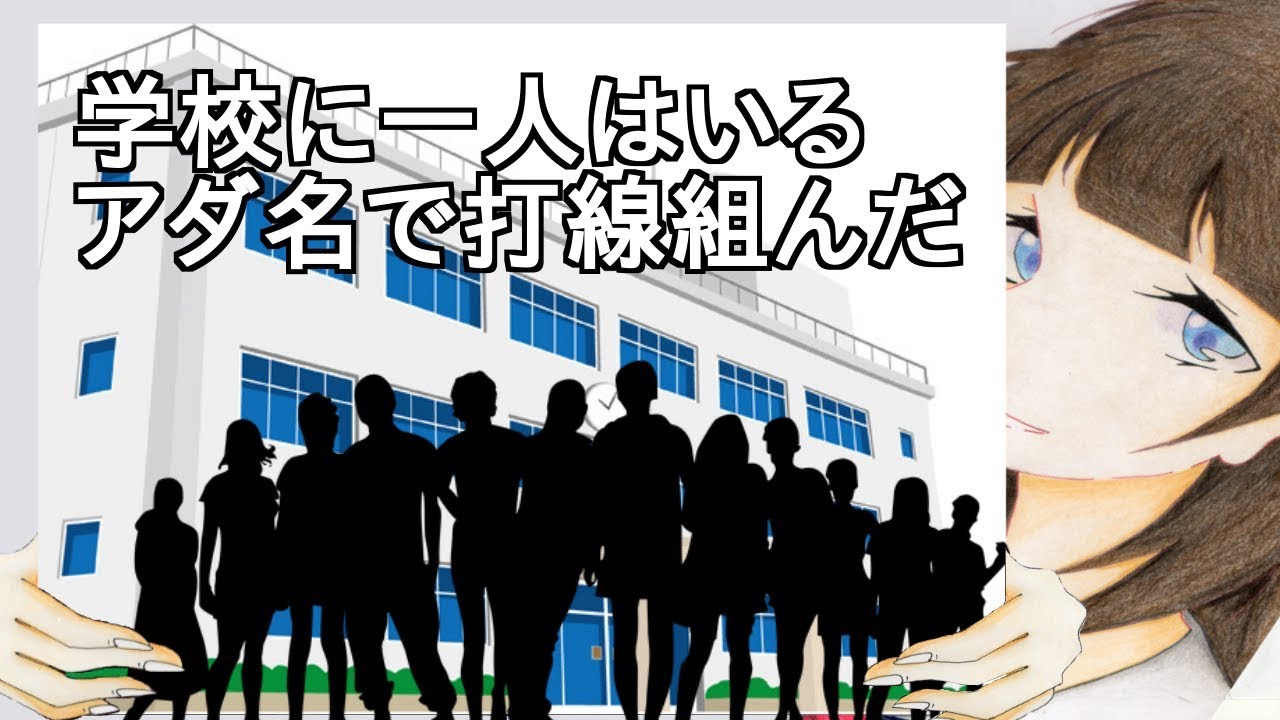 学校に一人はいる
アダ名で打線組んだ